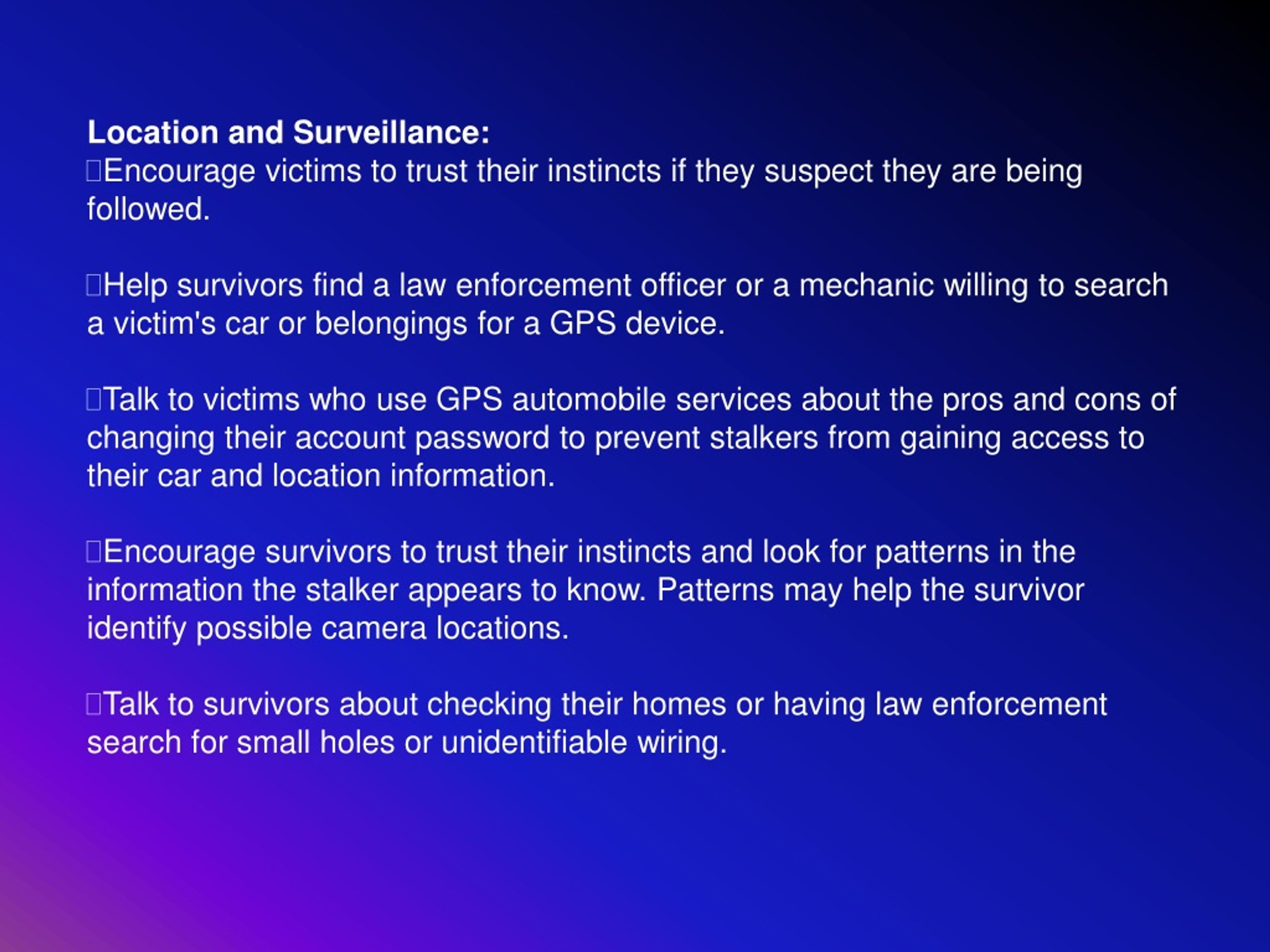 **Location and Surveillance:**
Encourage victims to trust their instincts if they suspect they are being followed.

Help survivors find a law enforcement officer or a mechanic willing to search a victim's car or belongings for a GPS device.

Talk to victims who use GPS automobile services about the pros and cons of changing their account password to prevent stalkers from gaining access to their car and location information.

Encourage survivors to trust their instincts and look for patterns in the information the stalker appears to know. Patterns may help the survivor identify possible camera locations.

Talk to survivors about checking their homes or having law enforcement search for small holes or unidentifiable wiring.